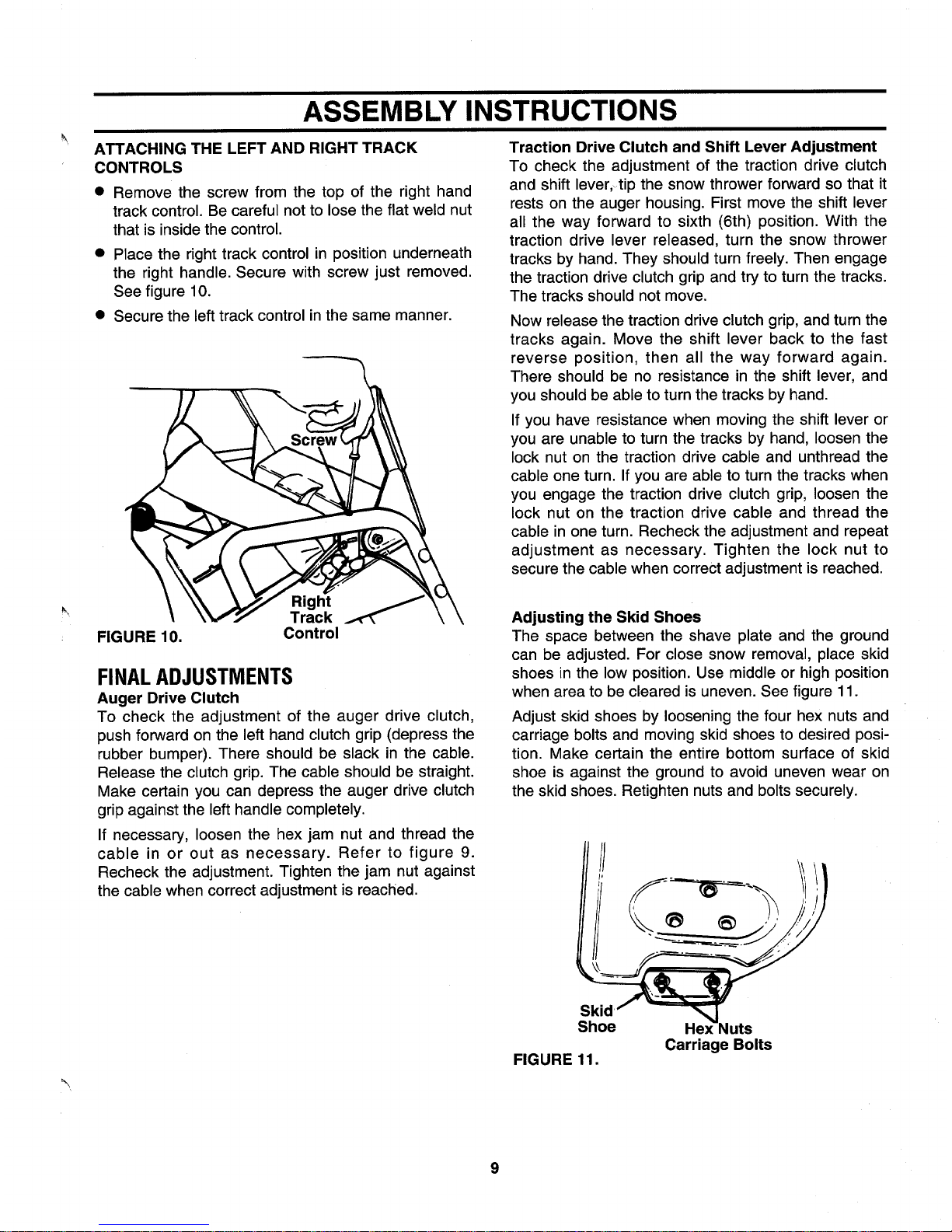 ASSEMBLY INSTRUCTIONS

ATTACHING THE LEFT AND RIGHT TRACK CONTROLS

● Remove the screw from the top of the right hand track control. Be careful not to lose the flat weld nut that is inside the control.

● Place the right track control in position underneath the right handle. Secure with screw just removed. See figure 10.

● Secure the left track control in the same manner.

Screw

Right Track Control

FIGURE 10.

FINAL ADJUSTMENTS

Auger Drive Clutch

To check the adjustment of the auger drive clutch, push forward on the left hand clutch grip (depress the rubber bumper). There should be slack in the cable. Release the clutch grip. The cable should be straight. Make certain you can depress the auger drive clutch grip against the left handle completely.

If necessary, loosen the hex jam nut and thread the cable in or out as necessary. Refer to figure 9. Recheck the adjustment. Tighten the jam nut against the cable when correct adjustment is reached.

Traction Drive Clutch and Shift Lever Adjustment

To check the adjustment of the traction drive clutch and shift lever, tip the snow thrower forward so that it rests on the auger housing. First move the shift lever all the way forward to sixth (6th) position. With the traction drive lever released, turn the snow thrower tracks by hand. They should turn freely. Then engage the traction drive clutch grip and try to turn the tracks. The tracks should not move.

Now release the traction drive clutch grip, and turn the tracks again. Move the shift lever back to the fast reverse position, then all the way forward again. There should be no resistance in the shift lever, and you should be able to turn the tracks by hand.

If you have resistance when moving the shift lever or you are unable to turn the tracks by hand, loosen the lock nut on the traction drive cable and unthread the cable one turn. If you are able to turn the tracks when you engage the traction drive clutch grip, loosen the lock nut on the traction drive cable and thread the cable in one turn. Recheck the adjustment and repeat adjustment as necessary. Tighten the lock nut to secure the cable when correct adjustment is reached.

Adjusting the Skid Shoes

The space between the shave plate and the ground can be adjusted. For close snow removal, place skid shoes in the low position. Use middle or high position when area to be cleared is uneven. See figure 11.

Adjust skid shoes by loosening the four hex nuts and carriage bolts and moving skid shoes to desired position. Make certain the entire bottom surface of skid shoe is against the ground to avoid uneven wear on the skid shoes. Retighten nuts and bolts securely.

Skid Shoe

Hex Nuts Carriage Bolts

FIGURE 11.

9